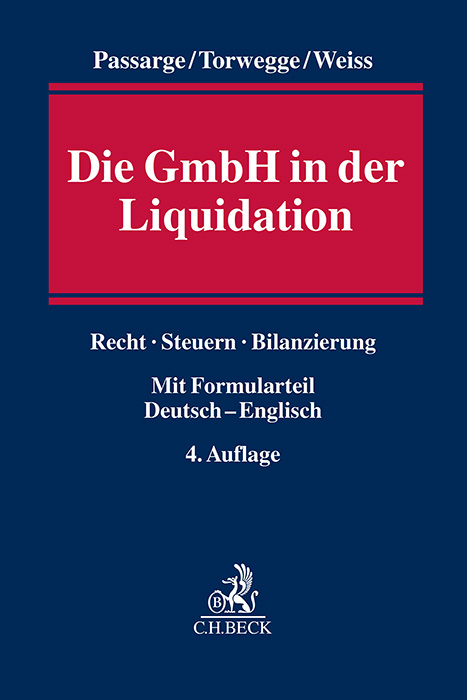 Passarge/Torwegge/Weiss

Die GmbH in der Liquidation

Recht · Steuern · Bilanzierung

Mit Formularteil
Deutsch – Englisch

4. Auflage

B

C.H.BECK